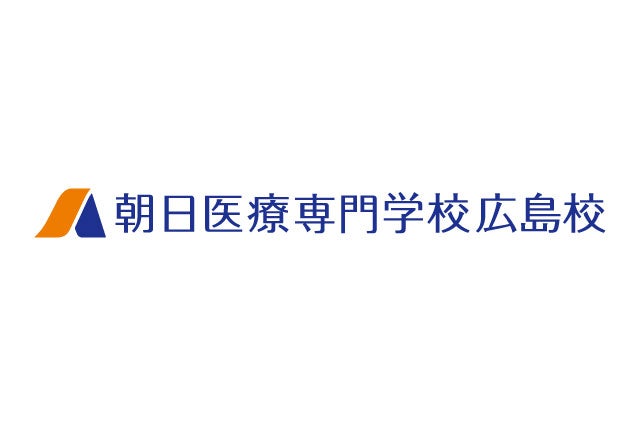 朝日医療専門学校広島校